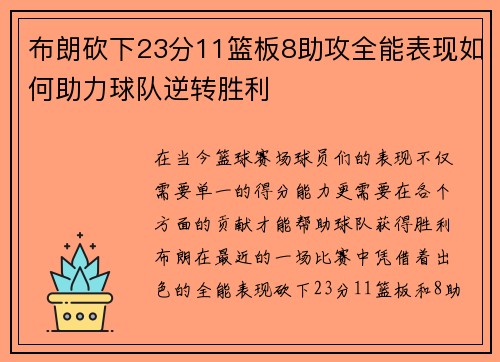 布朗砍下23分11篮板8助攻全能表现如何助力球队逆转胜利

在当今篮球赛场球员们的表现不仅需要单一的得分能力更需要在各个方面的贡献才能帮助球队获得胜利布朗在最近的一场比赛中凭借着出色的全能表现砍下23分11篮板和8助